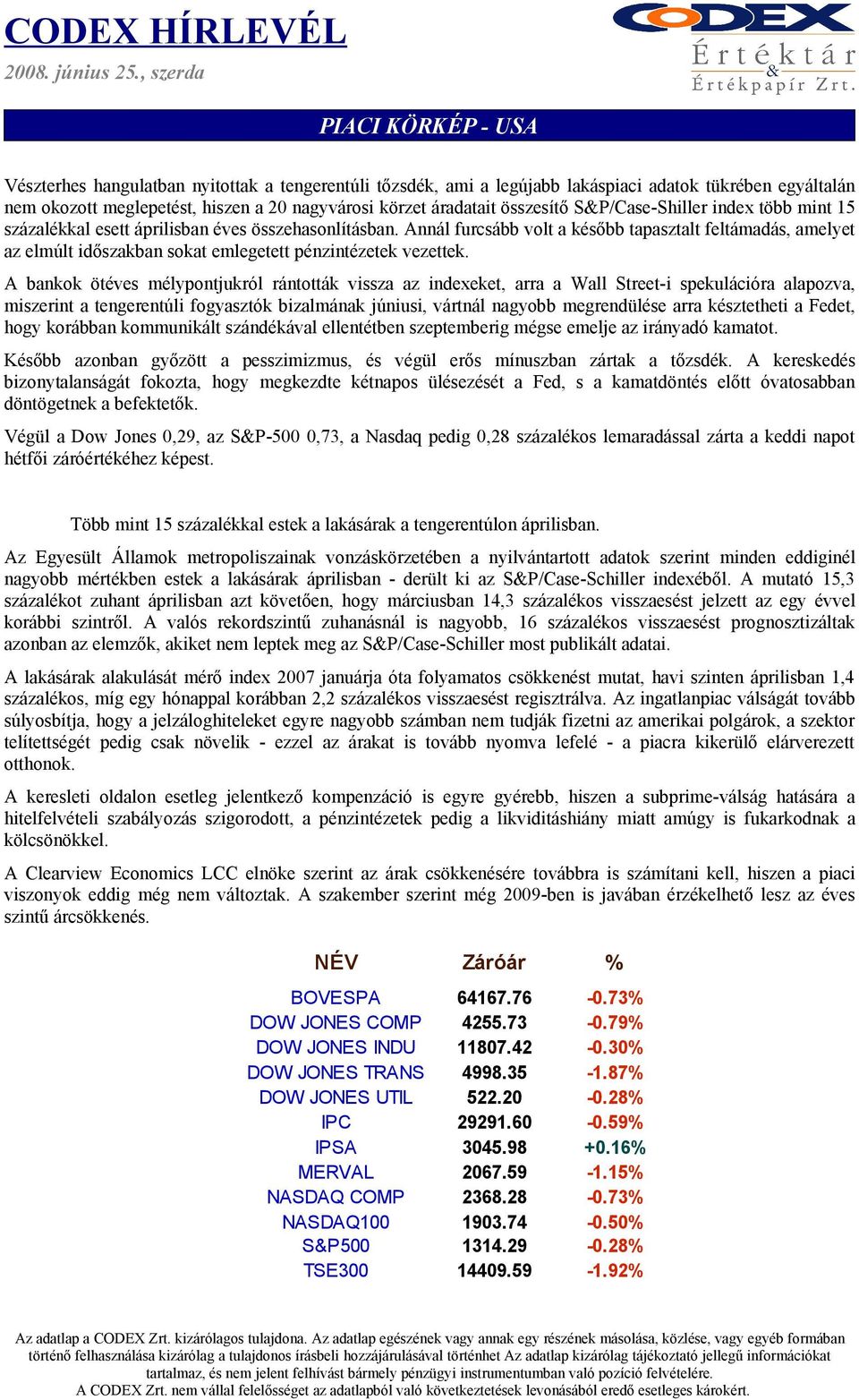 CODEX HÍRLEVÉL
2008. június 25., szerda

CODEX
Értéktár & Értékpapír Zrt.

PIACI KÖRKÉP - USA

Vészterhes hangulatban nyitottak a tengerentúli tőzsdék, ami a legújabb lakáspiaci adatok tükrében egyáltalán nem okozott meglepetést, hiszen a 20 nagyvárosi körzet áradatait összesítő S&P/Case-Shiller index több mint 15 százalékkal esett áprilisban éves összehasonlításban. Annál furcsább volt a később tapasztalt feltámadás, amelyet az elmúlt időszakban sokat emlegetett pénzintézetek vezettek.

A bankok ötéves mélypontjukról rántották vissza az indexeket, arra a Wall Street-i spekulációra alapozva, miszerint a tengerentúli fogyasztók bizalmának júniusi, vártnál nagyobb megrendülése arra késztetheti a Fedet, hogy korábban kommunikált szándékával ellentétben szeptemberig mégse emelje az irányadó kamatot.

Később azonban győzött a pesszimizmus, és végül erős mínuszban zártak a tőzsdék. A kereskedés bizonytalanságát fokozta, hogy megkezdte kétnapos ülésezését a Fed, s a kamatdöntés előtt óvatosabban döntögetnek a befektetők.

Végül a Dow Jones 0,29, az S&P-500 0,73, a Nasdaq pedig 0,28 százalékos lemaradással zárta a keddi napot hétfői záróértékéhez képest.

Több mint 15 százalékkal estek a lakásárak a tengerentúlon áprilisban.

Az Egyesült Államok metropoliszainak vonzáskörzetében a nyilvántartott adatok szerint minden eddiginél nagyobb mértékben estek a lakásárak áprilisban - derült ki az S&P/Case-Schiller indexéből. A mutató 15,3 százalékot zuhant áprilisban azt követően, hogy márciusban 14,3 százalékos visszaesést jelzett az egy évvel korábbi szintről. A valós rekordszintű zuhanásnál is nagyobb, 16 százalékos visszaesést prognosztizáltak azonban az elemzők, akiket nem leptek meg az S&P/Case-Schiller most publikált adatai.

A lakásárak alakulását mérő index 2007 januárja óta folyamatos csökkenést mutat, havi szinten áprilisban 1,4 százalékos, míg egy hónappal korábban 2,2 százalékos visszaesést regisztrálva. Az ingatlanpiac válságát tovább súlyosbítja, hogy a jelzáloghiteleket egyre nagyobb számban nem tudják fizetni az amerikai polgárok, a szektor telítettségét pedig csak növelik - ezzel az árakat is tovább nyomva lefelé - a piacra kikerülő elárverezett otthonok.

A keresleti oldalon esetleg jelentkező kompenzáció is egyre gyérebb, hiszen a subprime-válság hatására a hitelfelvételi szabályozás szigorodott, a pénzintézetek pedig a likviditáshiány miatt amúgy is fukarkodnak a kölcsönökkel.

A Clearview Economics LCC elnöke szerint az árak csökkenésére továbbra is számítani kell, hiszen a piaci viszonyok eddig még nem változtak. A szakember szerint még 2009-ben is javában érzékelhető lesz az éves szintű árcsökkenés.

| NÉV | Záróár | % |
|---|---|---|
| BOVESPA | 64167.76 | -0.73% |
| DOW JONES COMP | 4255.73 | -0.79% |
| DOW JONES INDU | 11807.42 | -0.30% |
| DOW JONES TRANS | 4998.35 | -1.87% |
| DOW JONES UTIL | 522.20 | -0.28% |
| IPC | 29291.60 | -0.59% |
| IPSA | 3045.98 | +0.16% |
| MERVAL | 2067.59 | -1.15% |
| NASDAQ COMP | 2368.28 | -0.73% |
| NASDAQ100 | 1903.74 | -0.50% |
| S&P500 | 1314.29 | -0.28% |
| TSE300 | 14409.59 | -1.92% |

Az adatlap a CODEX Zrt. kizárólagos tulajdona. Az adatlap egészének vagy annak egy részének másolása, közlése, vagy egyéb formában történő felhasználása kizárólag a tulajdonos írásbeli hozzájárulásával történhet Az adatlap kizárólag tájékoztató jellegű információkat tartalmaz, és nem jelent felhívást bármely pénzügyi instrumentumban való pozíció felvételére.
A CODEX Zrt. nem vállal felelősséget az adatlapból való következtetések levonásából eredő esetleges károkért.